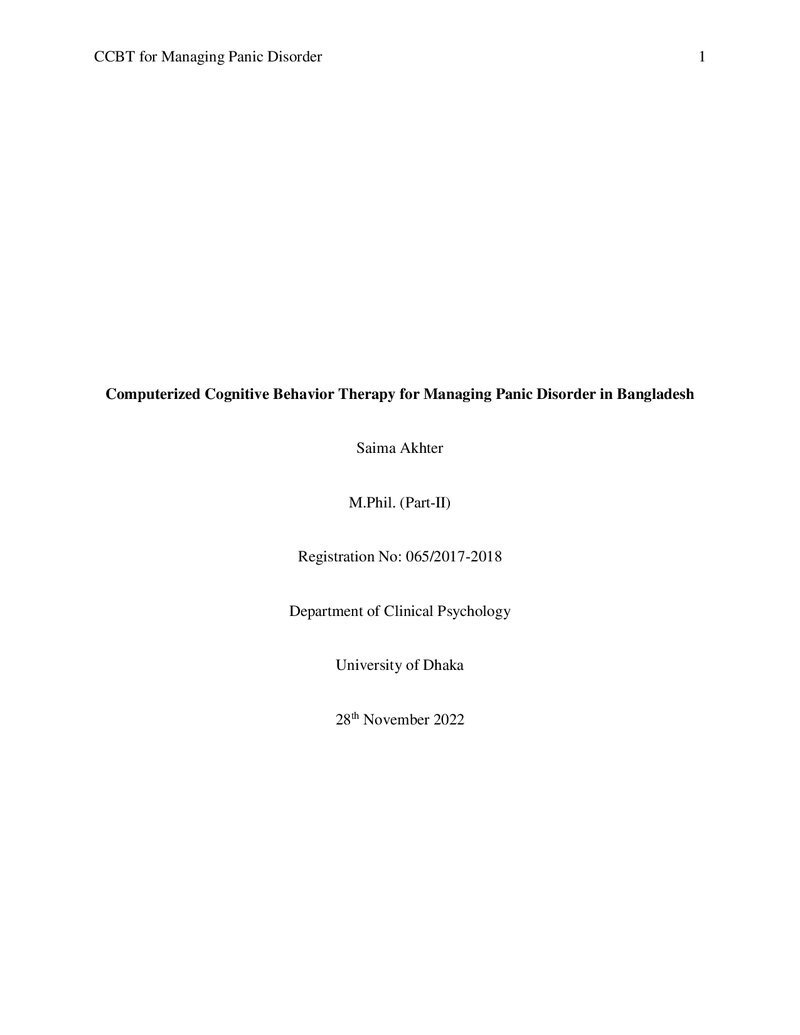 CCBT for Managing Panic Disorder 1

Computerized Cognitive Behavior Therapy for Managing Panic Disorder in Bangladesh

Saima Akhter

M.Phil. (Part-II)

Registration No: 065/2017-2018

Department of Clinical Psychology

University of Dhaka

28th November 2022